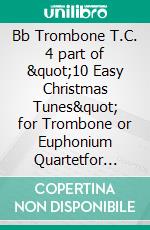 unilibro

Bb Trombone T.C. 4 part of &quot;10 Easy Christmas Tunes&quot; for Trombone or Euphonium Quartetfor...

COPERTINA NON DISPONIBILE